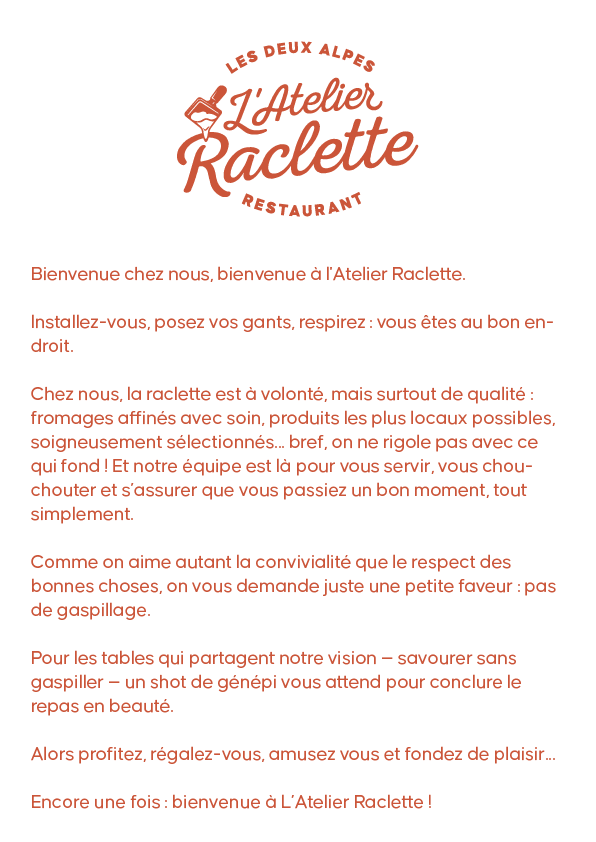 LES DEUX ALPES
L'Atelier
Raclette
RESTAURANT

Bienvenue chez nous, bienvenue à l'Atelier Raclette.

Installez-vous, posez vos gants, respirez : vous êtes au bon endroit.

Chez nous, la raclette est à volonté, mais surtout de qualité : fromages affinés avec soin, produits les plus locaux possibles, soigneusement sélectionnés... bref, on ne rigole pas avec ce qui fond ! Et notre équipe est là pour vous servir, vous chouchouter et s'assurer que vous passiez un bon moment, tout simplement.

Comme on aime autant la convivialité que le respect des bonnes choses, on vous demande juste une petite faveur : pas de gaspillage.

Pour les tables qui partagent notre vision – savourer sans gaspiller – un shot de génépi vous attend pour conclure le repas en beauté.

Alors profitez, régalez-vous, amusez vous et fondez de plaisir...

Encore une fois : bienvenue à L'Atelier Raclette !